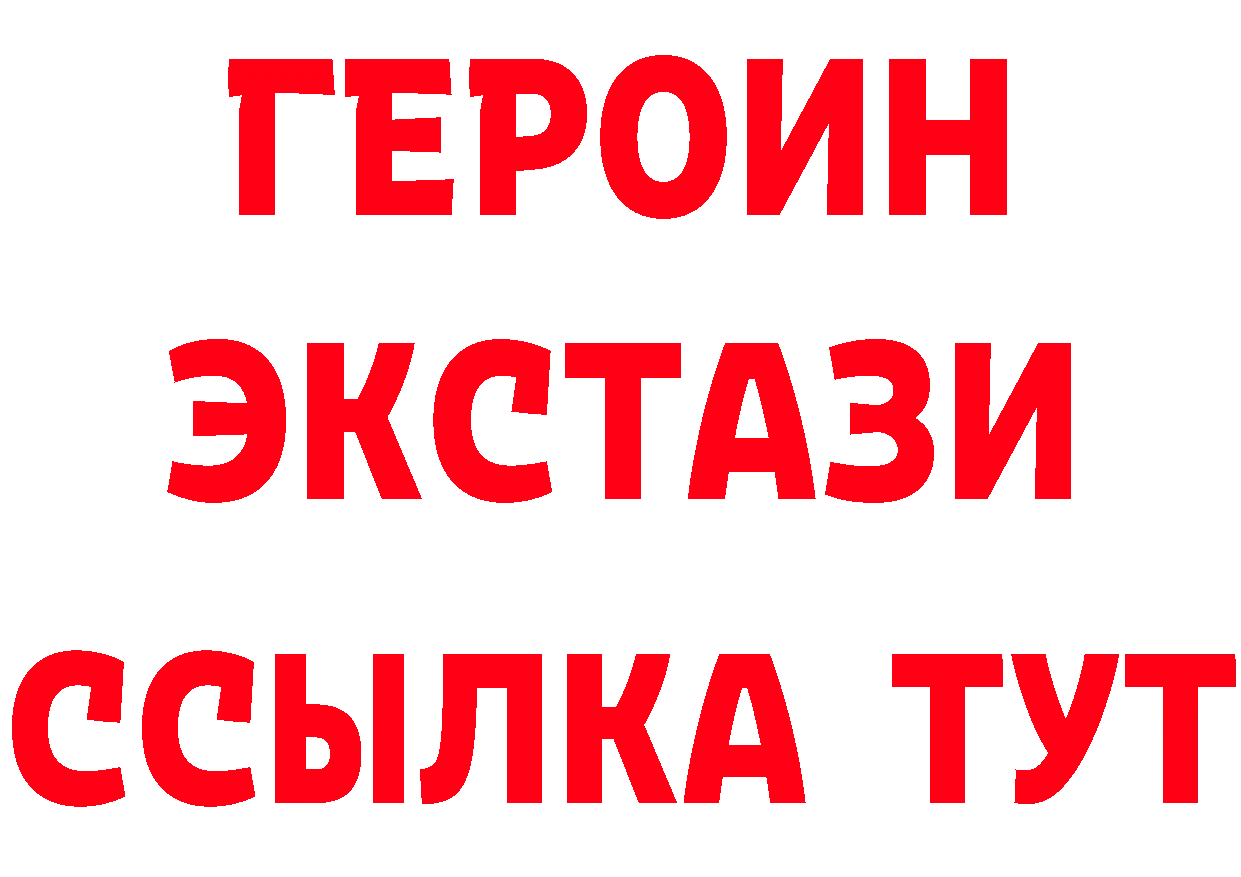 ГЕРОИН
ЭКСТАЗИ
ССЫЛКА ТУТ